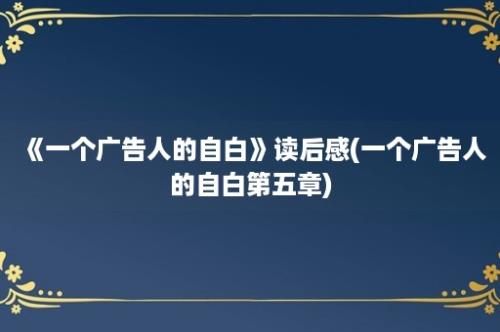 《一个广告人的自白》读后感(一个广告人的自白第五章)